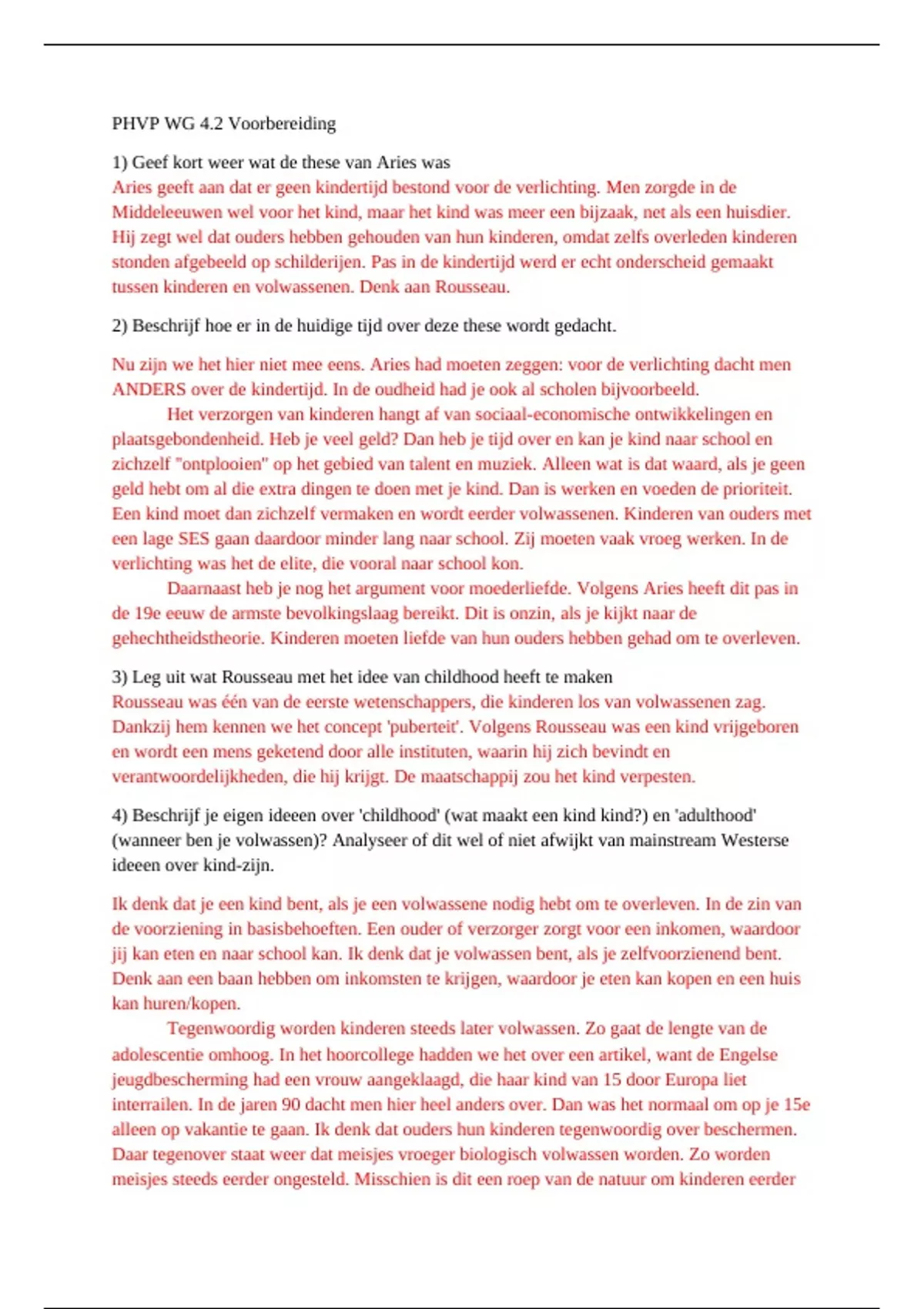 PHVP WG 4.2 Voorbereiding

1) Geef kort weer wat de these van Aries was
Aries geeft aan dat er geen kindertijd bestond voor de verlichting. Men zorgde in de Middeleeuwen wel voor het kind, maar het kind was meer een bijzaak, net als een huisdier. Hij zegt wel dat ouders hebben gehouden van hun kinderen, omdat zelfs overleden kinderen stonden afgebeeld op schilderijen. Pas in de kindertijd werd er echt onderscheid gemaakt tussen kinderen en volwassenen. Denk aan Rousseau.

2) Beschrijf hoe er in de huidige tijd over deze these wordt gedacht.

Nu zijn we het hier niet mee eens. Aries had moeten zeggen: voor de verlichting dacht men ANDERS over de kindertijd. In de oudheid had je ook al scholen bijvoorbeeld.

Het verzorgen van kinderen hangt af van sociaal-economische ontwikkelingen en plaatsgebondenheid. Heb je veel geld? Dan heb je tijd over en kan je kind naar school en zichzelf "ontplooien" op het gebied van talent en muziek. Alleen wat is dat waard, als je geen geld hebt om al die extra dingen te doen met je kind. Dan is werken en voeden de prioriteit. Een kind moet dan zichzelf vermaken en wordt eerder volwassenen. Kinderen van ouders met een lage SES gaan daardoor minder lang naar school. Zij moeten vaak vroeg werken. In de verlichting was het de elite, die vooral naar school kon.

Daarnaast heb je nog het argument voor moederliefde. Volgens Aries heeft dit pas in de 19e eeuw de armste bevolkingslaag bereikt. Dit is onzin, als je kijkt naar de gehechtheidstheorie. Kinderen moeten liefde van hun ouders hebben gehad om te overleven.

3) Leg uit wat Rousseau met het idee van childhood heeft te maken
Rousseau was één van de eerste wetenschappers, die kinderen los van volwassenen zag. Dankzij hem kennen we het concept 'puberteit'. Volgens Rousseau was een kind vrijgeboren en wordt een mens geketend door alle instituten, waarin hij zich bevindt en verantwoordelijkheden, die hij krijgt. De maatschappij zou het kind verpesten.

4) Beschrijf je eigen ideeen over 'childhood' (wat maakt een kind kind?) en 'adulthood' (wanneer ben je volwassen)? Analyseer of dit wel of niet afwijkt van mainstream Westerse ideeen over kind-zijn.

Ik denk dat je een kind bent, als je een volwassene nodig hebt om te overleven. In de zin van de voorziening in basisbehoeften. Een ouder of verzorger zorgt voor een inkomen, waardoor jij kan eten en naar school kan. Ik denk dat je volwassen bent, als je zelfvoorzienend bent. Denk aan een baan hebben om inkomsten te krijgen, waardoor je eten kan kopen en een huis kan huren/kopen.

Tegenwoordig worden kinderen steeds later volwassen. Zo gaat de lengte van de adolescentie omhoog. In het hoorcollege hadden we het over een artikel, want de Engelse jeugdbescherming had een vrouw aangeklaagd, die haar kind van 15 door Europa liet interrailen. In de jaren 90 dacht men hier heel anders over. Dan was het normaal om op je 15e alleen op vakantie te gaan. Ik denk dat ouders hun kinderen tegenwoordig over beschermen. Daar tegenover staat weer dat meisjes vroeger biologisch volwassen worden. Zo worden meisjes steeds eerder ongesteld. Misschien is dit een roep van de natuur om kinderen eerder